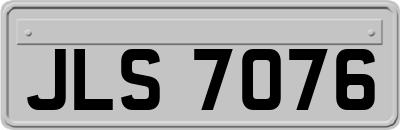 JLS 7076